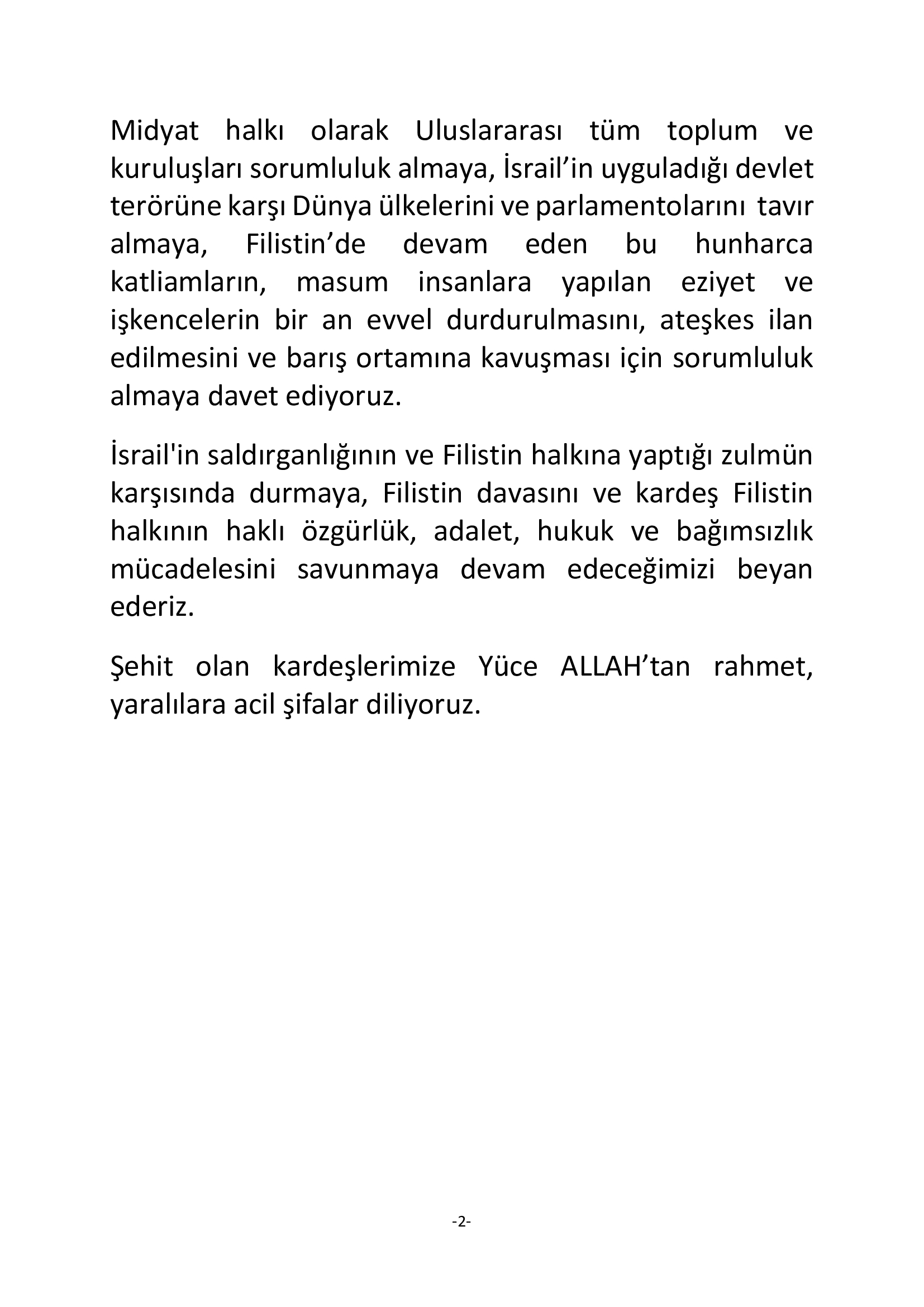 Midyat halkı olarak Uluslararası tüm toplum ve kuruluşları sorumluluk almaya, İsrail’in uyguladığı devlet terörüne karşı Dünya ülkelerini ve parlamentolarını tavır almaya, Filistin’de devam eden bu hunharca katliamların, masum insanlara yapılan eziyet ve işkencelerin bir an evvel durdurulmasını, ateşkes ilan edilmesini ve barış ortamına kavuşması için sorumluluk almaya davet ediyoruz.

İsrail'in saldırganlığının ve Filistin halkına yaptığı zulmün karşısında durmaya, Filistin davasını ve kardeş Filistin halkının haklı özgürlük, adalet, hukuk ve bağımsızlık mücadelesini savunmaya devam edeceğimizi beyan ederiz.

Şehit olan kardeşlerimize Yüce ALLAH’tan rahmet, yaralılara acil şifalar diliyoruz.

-2-